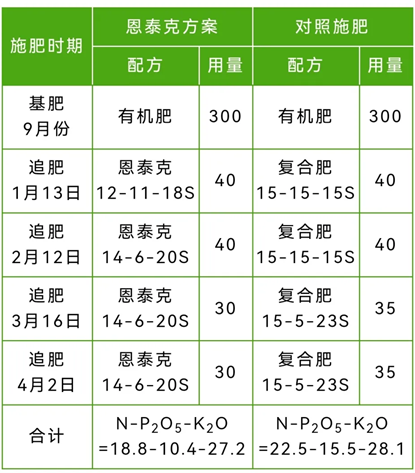 | 施肥时期 | 恩泰克方案 | | 对照施肥 | |
|---|---|---|---|---|
| | 配方 | 用量 | 配方 | 用量 |
| 基肥 9月份 | 有机肥 | 300 | 有机肥 | 300 |
| 追肥 1月13日 | 恩泰克 12-11-18S | 40 | 复合肥 15-15-15S | 40 |
| 追肥 2月12日 | 恩泰克 14-6-20S | 40 | 复合肥 15-15-15S | 40 |
| 追肥 3月16日 | 恩泰克 14-6-20S | 30 | 复合肥 15-5-23S | 35 |
| 追肥 4月2日 | 恩泰克 14-6-20S | 30 | 复合肥 15-5-23S | 35 |
| 合计 | $N-P_2O_5-K_2O$ =18.8-10.4-27.2 | | $N-P_2O_5-K_2O$ =22.5-15.5-28.1 | |